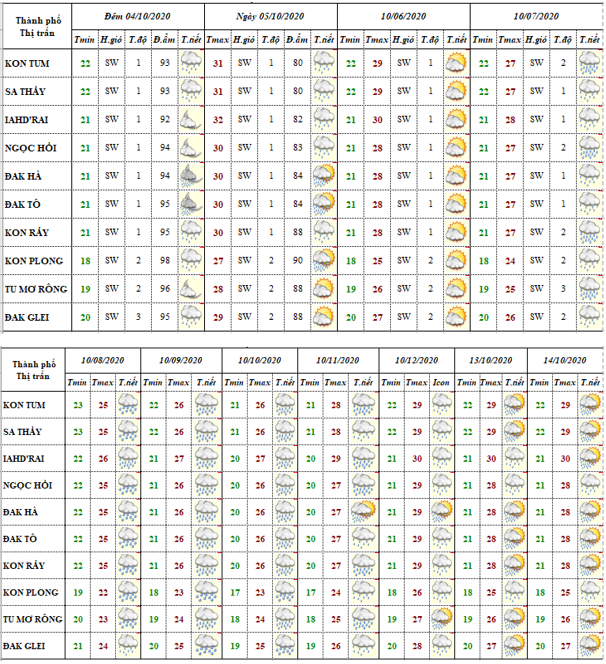 | Thành phố Thị trấn | Đêm 04/10/2020 | | | | | Ngày 05/10/2020 | | | | | 10/06/2020 | | | | | 10/07/2020 | | | | |
|---|---|---|---|---|---|---|---|---|---|---|---|---|---|---|---|---|---|---|---|---|
| | Tmin | H.gió | T.độ | Đ.ẩm | T.tiết | Tmax | H.gió | T.độ | Đ.ẩm | T.tiết | Tmin | Tmax | H.gió | T.độ | T.tiết | Tmin | Tmax | H.gió | T.độ | T.tiết |
| KON TUM | 22 | SW | 1 | 93 | | 31 | SW | 1 | 80 | | 22 | 29 | SW | 1 | | 22 | 27 | SW | 2 | |
| SA THẦY | 22 | SW | 1 | 93 | | 31 | SW | 1 | 80 | | 22 | 29 | SW | 1 | | 22 | 27 | SW | 1 | |
| IAHD'RAI | 21 | SW | 1 | 92 | | 32 | SW | 1 | 82 | | 21 | 30 | SW | 1 | | 21 | 28 | SW | 1 | |
| NGỌC HỒI | 21 | SW | 1 | 94 | | 30 | SW | 1 | 83 | | 21 | 28 | SW | 1 | | 21 | 27 | SW | 2 | |
| ĐAK HÀ | 21 | SW | 1 | 94 | | 30 | SW | 1 | 84 | | 21 | 28 | SW | 1 | | 21 | 27 | SW | 1 | |
| ĐAK TÔ | 21 | SW | 1 | 95 | | 30 | SW | 1 | 84 | | 21 | 28 | SW | 1 | | 21 | 27 | SW | 1 | |
| KON RẪY | 21 | SW | 1 | 95 | | 30 | SW | 1 | 88 | | 21 | 28 | SW | 1 | | 21 | 27 | SW | 2 | |
| KON PLONG | 18 | SW | 2 | 98 | | 27 | SW | 2 | 90 | | 18 | 25 | SW | 2 | | 18 | 24 | SW | 2 | |
| TU MƠ RÔNG | 19 | SW | 2 | 96 | | 28 | SW | 2 | 88 | | 19 | 26 | SW | 2 | | 19 | 25 | SW | 3 | |
| ĐAK GLEI | 20 | SW | 3 | 95 | | 29 | SW | 2 | 88 | | 20 | 27 | SW | 2 | | 20 | 26 | SW | 2 | |

| Thành phố Thị trấn | 10/08/2020 | | | 10/09/2020 | | | 10/10/2020 | | | 10/11/2020 | | | 10/12/2020 | | | 13/10/2020 | | | 14/10/2020 | | |
|---|---|---|---|---|---|---|---|---|---|---|---|---|---|---|---|---|---|---|---|---|---|
| | Tmin | Tmax | T.tiết | Tmin | Tmax | T.tiết | Tmin | Tmax | T.tiết | Tmin | Tmax | T.tiết | Tmin | Tmax | Icon | Tmin | Tmax | T.tiết | Tmin | Tmax | T.tiết |
| KON TUM | 23 | 25 | | 22 | 26 | | 21 | 26 | | 21 | 28 | | 22 | 29 | | 22 | 29 | | 22 | 29 | |
| SA THẦY | 23 | 25 | | 22 | 26 | | 21 | 26 | | 21 | 28 | | 22 | 29 | | 22 | 29 | | 22 | 29 | |
| IAHD'RAI | 22 | 26 | | 21 | 27 | | 20 | 27 | | 20 | 29 | | 21 | 30 | | 21 | 30 | | 21 | 30 | |
| NGỌC HỒI | 22 | 25 | | 21 | 26 | | 20 | 26 | | 20 | 27 | | 21 | 29 | | 21 | 28 | | 21 | 28 | |
| ĐAK HÀ | 22 | 25 | | 21 | 26 | | 20 | 26 | | 20 | 27 | | 21 | 29 | | 21 | 28 | | 21 | 28 | |
| ĐAK TÔ | 22 | 25 | | 21 | 26 | | 20 | 26 | | 20 | 27 | | 21 | 29 | | 21 | 28 | | 21 | 28 | |
| KON RẪY | 22 | 25 | | 21 | 26 | | 20 | 26 | | 20 | 27 | | 21 | 29 | | 21 | 28 | | 21 | 28 | |
| KON PLONG | 19 | 22 | | 18 | 23 | | 17 | 23 | | 17 | 24 | | 18 | 26 | | 18 | 25 | | 18 | 25 | |
| TU MƠ RÔNG | 20 | 23 | | 19 | 24 | | 18 | 24 | | 18 | 25 | | 19 | 27 | | 19 | 26 | | 19 | 26 | |
| ĐAK GLEI | 21 | 24 | | 20 | 25 | | 19 | 25 | | 19 | 26 | | 20 | 28 | | 20 | 27 | | 20 | 27 | |